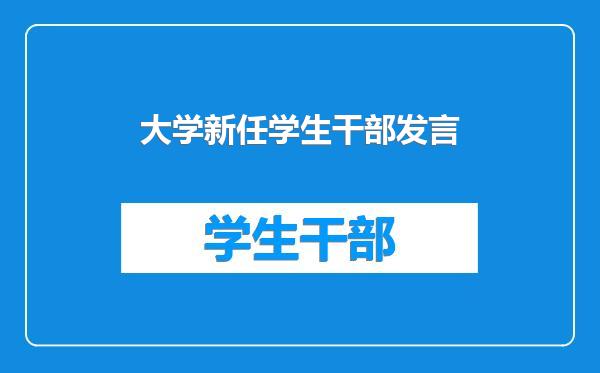 大学新任学生干部发言

学生干部